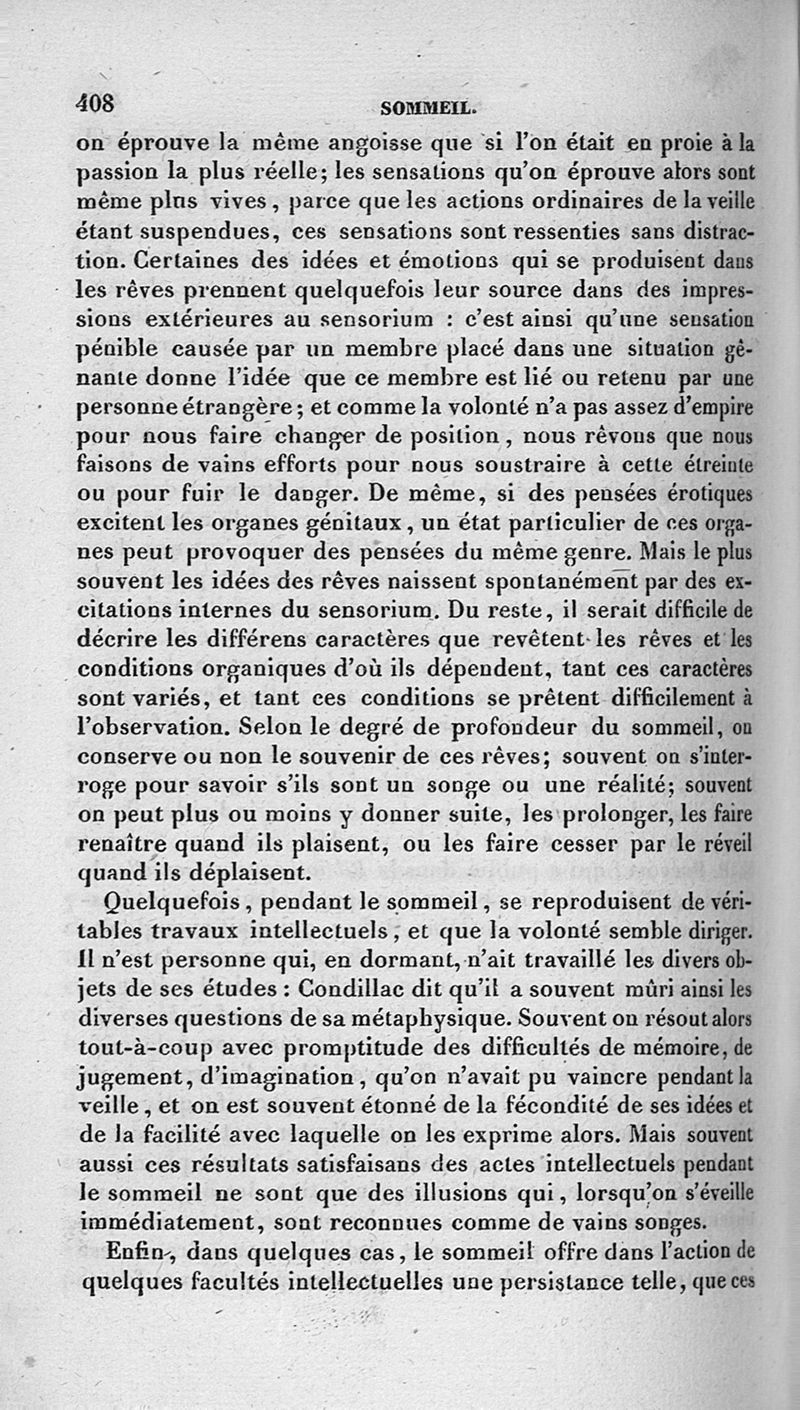 408 SOMMEIL.

on éprouve la même angoisse que si l'on était en proie à la passion la plus réelle; les sensations qu'on éprouve alors sont même plus vives, parce que les actions ordinaires de la veille étant suspendues, ces sensations sont ressenties sans distraction. Certaines des idées et émotions qui se produisent dans les rêves prennent quelquefois leur source dans des impressions extérieures au sensorium : c'est ainsi qu'une sensation pénible causée par un membre placé dans une situation gênante donne l'idée que ce membre est lié ou retenu par une personne étrangère; et comme la volonté n'a pas assez d'empire pour nous faire changer de position, nous rêvons que nous faisons de vains efforts pour nous soustraire à cette étreinte ou pour fuir le danger. De même, si des pensées érotiques excitent les organes génitaux, un état particulier de ces organes peut provoquer des pensées du même genre. Mais le plus souvent les idées des rêves naissent spontanément par des excitations internes du sensorium. Du reste, il serait difficile de décrire les différens caractères que revêtent les rêves et les conditions organiques d'où ils dépendent, tant ces caractères sont variés, et tant ces conditions se prêtent difficilement à l'observation. Selon le degré de profondeur du sommeil, on conserve ou non le souvenir de ces rêves; souvent on s'interroge pour savoir s'ils sont un songe ou une réalité; souvent on peut plus ou moins y donner suite, les prolonger, les faire renaître quand ils plaisent, ou les faire cesser par le réveil quand ils déplaisent.

Quelquefois, pendant le sommeil, se reproduisent de véritables travaux intellectuels, et que la volonté semble diriger. Il n'est personne qui, en dormant, n'ait travaillé les divers objets de ses études : Condillac dit qu'il a souvent mûri ainsi les diverses questions de sa métaphysique. Souvent on résout alors tout-à-coup avec promptitude des difficultés de mémoire, de jugement, d'imagination, qu'on n'avait pu vaincre pendant la veille, et on est souvent étonné de la fécondité de ses idées et de la facilité avec laquelle on les exprime alors. Mais souvent aussi ces résultats satisfaisans des actes intellectuels pendant le sommeil ne sont que des illusions qui, lorsqu'on s'éveille immédiatement, sont reconnues comme de vains songes.

Enfin, dans quelques cas, le sommeil offre dans l'action de quelques facultés intellectuelles une persistance telle, que ces